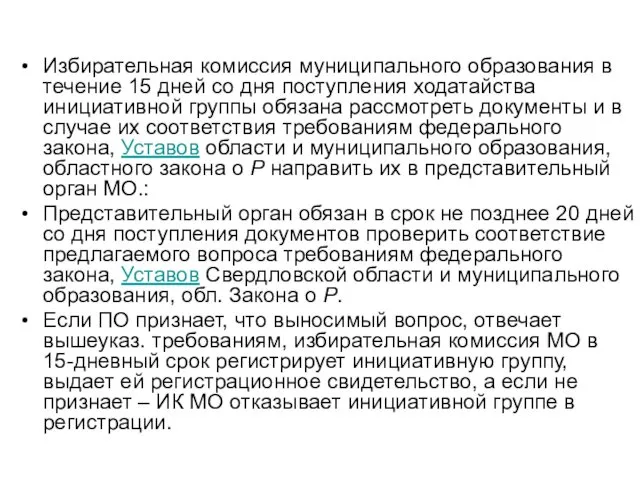 • Избирательная комиссия муниципального образования в течение 15 дней со дня поступления ходатайства инициативной группы обязана рассмотреть документы и в случае их соответствия требованиям федерального закона, Уставов области и муниципального образования, областного закона о Р направить их в представительный орган МО.:

• Представительный орган обязан в срок не позднее 20 дней со дня поступления документов проверить соответствие предлагаемого вопроса требованиям федерального закона, Уставов Свердловской области и муниципального образования, обл. Закона о Р.

• Если ПО признает, что выносимый вопрос, отвечает вышеуказ. требованиям, избирательная комиссия МО в 15-дневный срок регистрирует инициативную группу, выдает ей регистрационное свидетельство, а если не признает – ИК МО отказывает инициативной группе в регистрации.